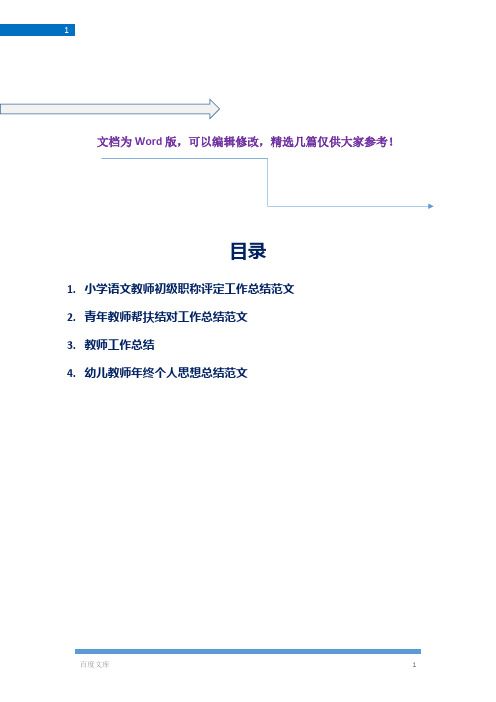 1

文档为 Word 版，可以编辑修改，精选几篇仅供大家参考！

目录

1. 小学语文教师初级职称评定工作总结范文

2. 青年教师帮扶结对工作总结范文

3. 教师工作总结

4. 幼儿教师年终个人思想总结范文

百度文库

1